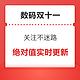 数码双十一

关注不迷路

绝对值实时更新